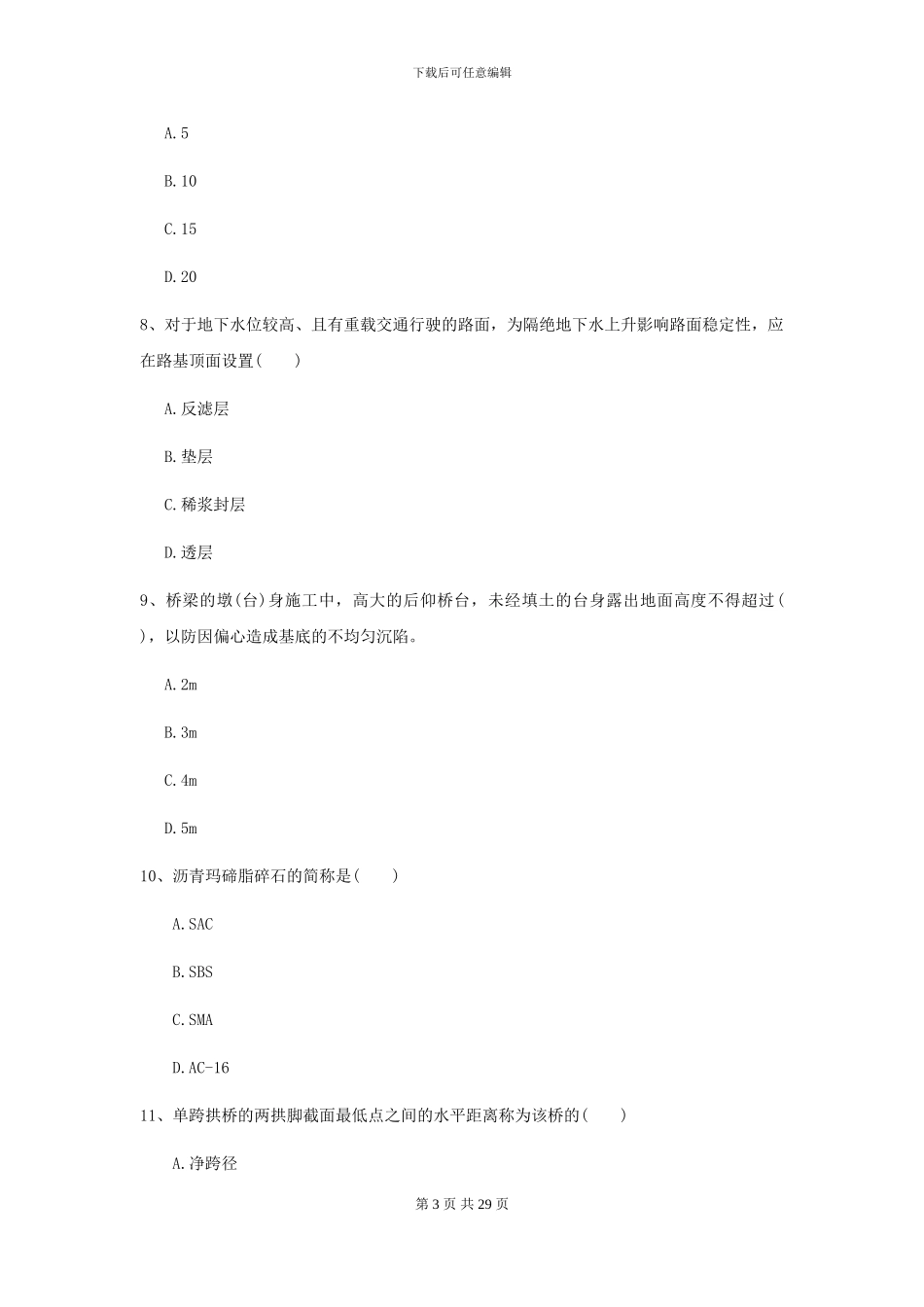 下载后可任意编辑

A. 5

B. 10

C. 15

D. 20

8、对于地下水位较高、且有重载交通行驶的路面，为隔绝地下水上升影响路面稳定性，应在路基顶面设置(　　)

A. 反滤层

B. 垫层

C. 稀浆封层

D. 透层

9、桥梁的墩(台)身施工中，高大的后仰桥台，未经填土的台身露出地面高度不得超过( )，以防因偏心造成基底的不均匀沉陷。

A. 2m

B. 3m

C. 4m

D. 5m

10、沥青玛碲脂碎石的简称是(　　)

A. SAC

B. SBS

C. SMA

D. AC-16

11、单跨拱桥的两拱脚截面最低点之间的水平距离称为该桥的(　　)

A. 净跨径

第 3 页 共 29 页